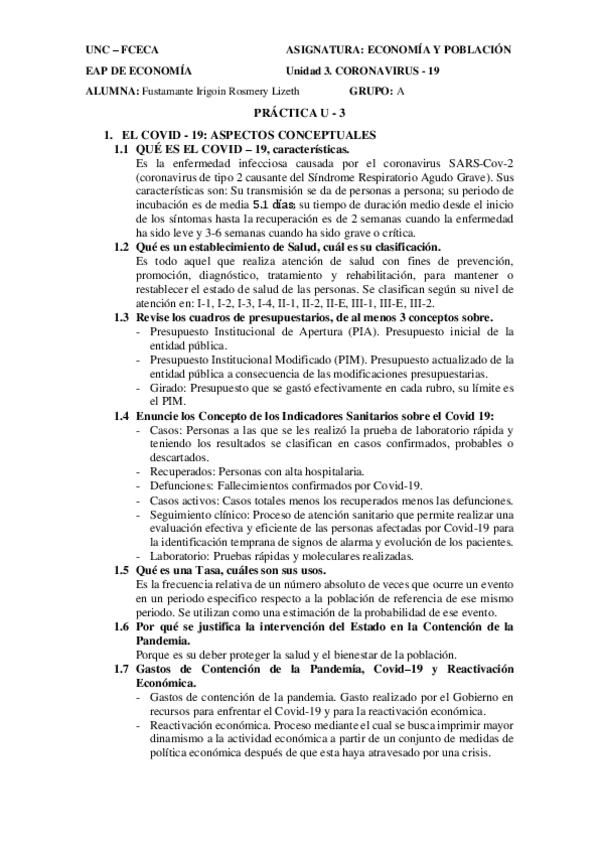 UNC – FCECA	ASIGNATURA: ECONOMÍA Y POBLACIÓN
EAP DE ECONOMÍA	Unidad 3. CORONAVIRUS - 19
ALUMNA: Fustamante Irigoin Rosmery Lizeth	GRUPO: A

PRÁCTICA U - 3

1. EL COVID - 19: ASPECTOS CONCEPTUALES

1.1 QUÉ ES EL COVID – 19, características.
Es la enfermedad infecciosa causada por el coronavirus SARS-Cov-2 (coronavirus de tipo 2 causante del Síndrome Respiratorio Agudo Grave). Sus características son: Su transmisión se da de personas a persona; su periodo de incubación es de media 5.1 días; su tiempo de duración medio desde el inicio de los síntomas hasta la recuperación es de 2 semanas cuando la enfermedad ha sido leve y 3-6 semanas cuando ha sido grave o crítica.

1.2 Qué es un establecimiento de Salud, cuál es su clasificación.
Es todo aquel que realiza atención de salud con fines de prevención, promoción, diagnóstico, tratamiento y rehabilitación, para mantener o restablecer el estado de salud de las personas. Se clasifican según su nivel de atención en: I-1, I-2, I-3, I-4, II-1, II-2, II-E, III-1, III-E, III-2.

1.3 Revise los cuadros de presupuestarios, de al menos 3 conceptos sobre.
- Presupuesto Institucional de Apertura (PIA). Presupuesto inicial de la entidad pública.
- Presupuesto Institucional Modificado (PIM). Presupuesto actualizado de la entidad pública a consecuencia de las modificaciones presupuestarias.
- Girado: Presupuesto que se gastó efectivamente en cada rubro, su límite es el PIM.

1.4 Enuncie los Concepto de los Indicadores Sanitarios sobre el Covid 19:
- Casos: Personas a las que se les realizó la prueba de laboratorio rápida y teniendo los resultados se clasifican en casos confirmados, probables o descartados.
- Recuperados: Personas con alta hospitalaria.
- Defunciones: Fallecimientos confirmados por Covid-19.
- Casos activos: Casos totales menos los recuperados menos las defunciones.
- Seguimiento clínico: Proceso de atención sanitario que permite realizar una evaluación efectiva y eficiente de las personas afectadas por Covid-19 para la identificación temprana de signos de alarma y evolución de los pacientes.
- Laboratorio: Pruebas rápidas y moleculares realizadas.

1.5 Qué es una Tasa, cuáles son sus usos.
Es la frecuencia relativa de un número absoluto de veces que ocurre un evento en un periodo específico respecto a la población de referencia de ese mismo periodo. Se utilizan como una estimación de la probabilidad de ese evento.

1.6 Por qué se justifica la intervención del Estado en la Contención de la Pandemia.
Porque es su deber proteger la salud y el bienestar de la población.

1.7 Gastos de Contención de la Pandemia, Covid–19 y Reactivación Económica.
- Gastos de contención de la pandemia. Gasto realizado por el Gobierno en recursos para enfrentar el Covid-19 y para la reactivación económica.
- Reactivación económica. Proceso mediante el cual se busca imprimir mayor dinamismo a la actividad económica a partir de un conjunto de medidas de política económica después de que esta haya atravesado por una crisis.